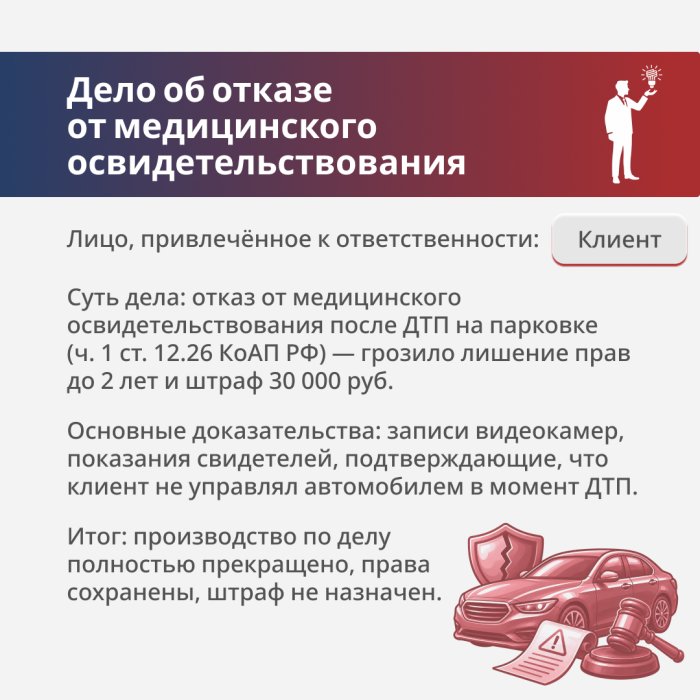 Дело об отказе от медицинского освидетельствования

Лицо, привлечённое к ответственности: Клиент

Суть дела: отказ от медицинского освидетельствования после ДТП на парковке (ч. 1 ст. 12.26 КоАП РФ) — грозило лишение прав до 2 лет и штраф 30 000 руб.

Основные доказательства: записи видеокамер, показания свидетелей, подтверждающие, что клиент не управлял автомобилем в момент ДТП.

Итог: производство по делу полностью прекращено, права сохранены, штраф не назначен.